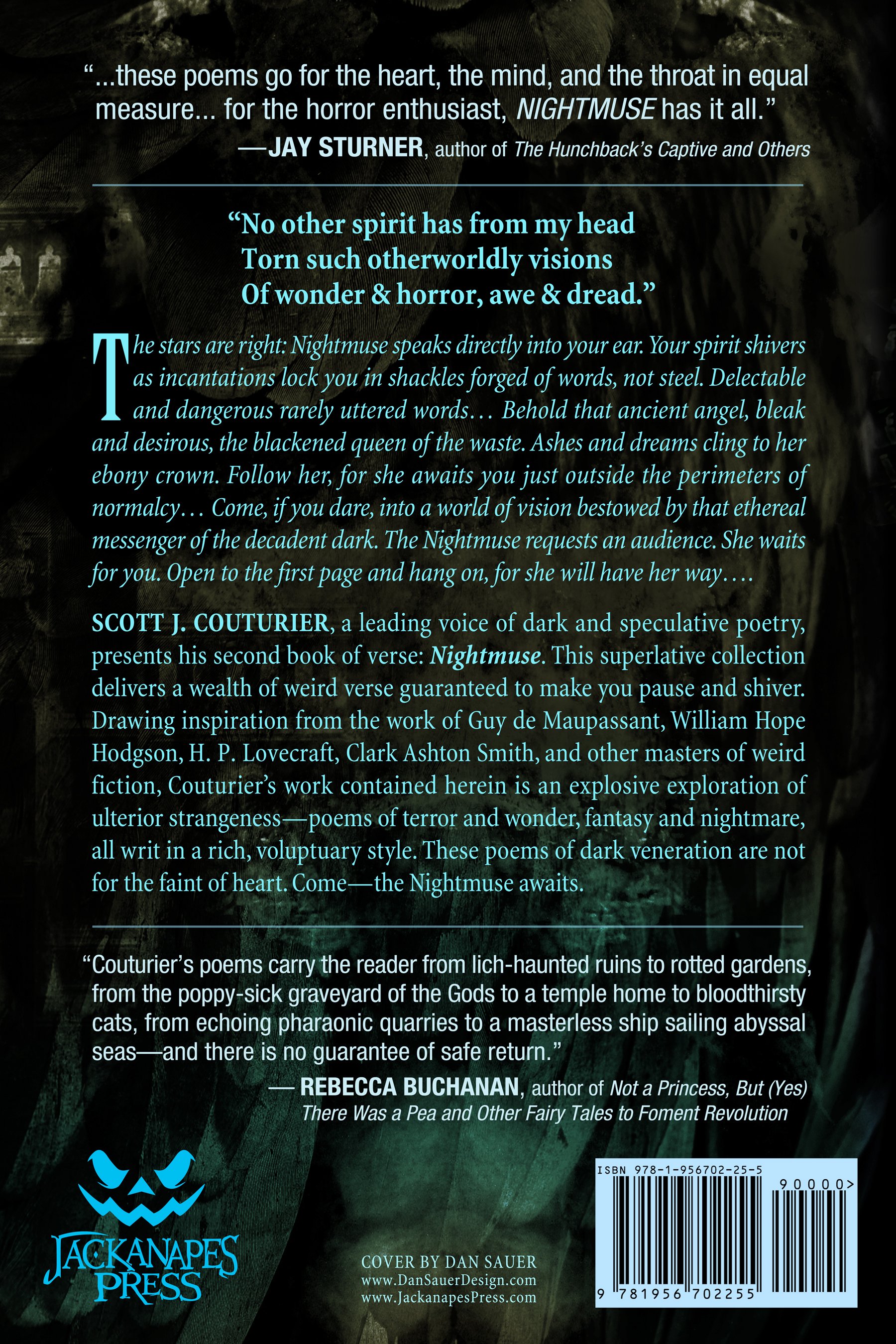 "...these poems go for the heart, the mind, and the throat in equal measure... for the horror enthusiast, NIGHTMUSE has it all."
—JAY STURNER, author of The Hunchback's Captive and Others

"No other spirit has from my head
Torn such otherworldly visions
Of wonder & horror, awe & dread."

The stars are right: Nightmuse speaks directly into your ear. Your spirit shivers as incantations lock you in shackles forged of words, not steel. Delectable and dangerous rarely uttered words… Behold that ancient angel, bleak and desirous, the blackened queen of the waste. Ashes and dreams cling to her ebony crown. Follow her, for she awaits you just outside the perimeters of normalcy… Come, if you dare, into a world of vision bestowed by that ethereal messenger of the decadent dark. The Nightmuse requests an audience. She waits for you. Open to the first page and hang on, for she will have her way….

SCOTT J. COUTURIER, a leading voice of dark and speculative poetry, presents his second book of verse: Nightmuse. This superlative collection delivers a wealth of weird verse guaranteed to make you pause and shiver. Drawing inspiration from the work of Guy de Maupassant, William Hope Hodgson, H. P. Lovecraft, Clark Ashton Smith, and other masters of weird fiction, Couturier's work contained herein is an explosive exploration of ulterior strangeness—poems of terror and wonder, fantasy and nightmare, all writ in a rich, voluptuary style. These poems of dark veneration are not for the faint of heart. Come—the Nightmuse awaits.

"Couturier's poems carry the reader from lich-haunted ruins to rotted gardens, from the poppy-sick graveyard of the Gods to a temple home to bloodthirsty cats, from echoing pharaonic quarries to a masterless ship sailing abyssal seas—and there is no guarantee of safe return."
— REBECCA BUCHANAN, author of Not a Princess, But (Yes) There Was a Pea and Other Fairy Tales to Foment Revolution

JACKANAPES PRESS

COVER BY DAN SAUER
www.DanSauerDesign.com
www.JackanapesPress.com

ISBN 978-1-956702-25-5
90000>
9 781956 702255